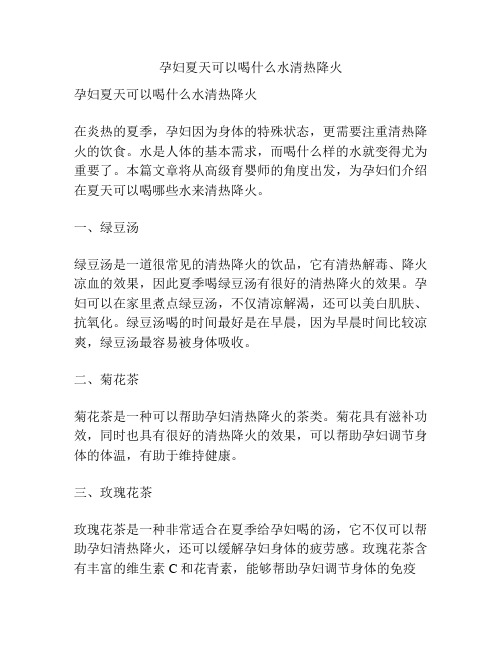 孕妇夏天可以喝什么水清热降火

孕妇夏天可以喝什么水清热降火

在炎热的夏季，孕妇因为身体的特殊状态，更需要注重清热降火的饮食。水是人体的基本需求，而喝什么样的水就变得尤为重要了。本篇文章将从高级育婴师的角度出发，为孕妇们介绍在夏天可以喝哪些水来清热降火。

一、绿豆汤

绿豆汤是一道很常见的清热降火的饮品，它有清热解毒、降火凉血的效果，因此夏季喝绿豆汤有很好的清热降火的效果。孕妇可以在家里煮点绿豆汤，不仅清凉解渴，还可以美白肌肤、抗氧化。绿豆汤喝的时间最好是在早晨，因为早晨时间比较凉爽，绿豆汤最容易被身体吸收。

二、菊花茶

菊花茶是一种可以帮助孕妇清热降火的茶类。菊花具有滋补功效，同时也具有很好的清热降火的效果，可以帮助孕妇调节身体的体温，有助于维持健康。

三、玫瑰花茶

玫瑰花茶是一种非常适合在夏季给孕妇喝的汤，它不仅可以帮助孕妇清热降火，还可以缓解孕妇身体的疲劳感。玫瑰花茶含有丰富的维生素 C 和花青素，能够帮助孕妇调节身体的免疫